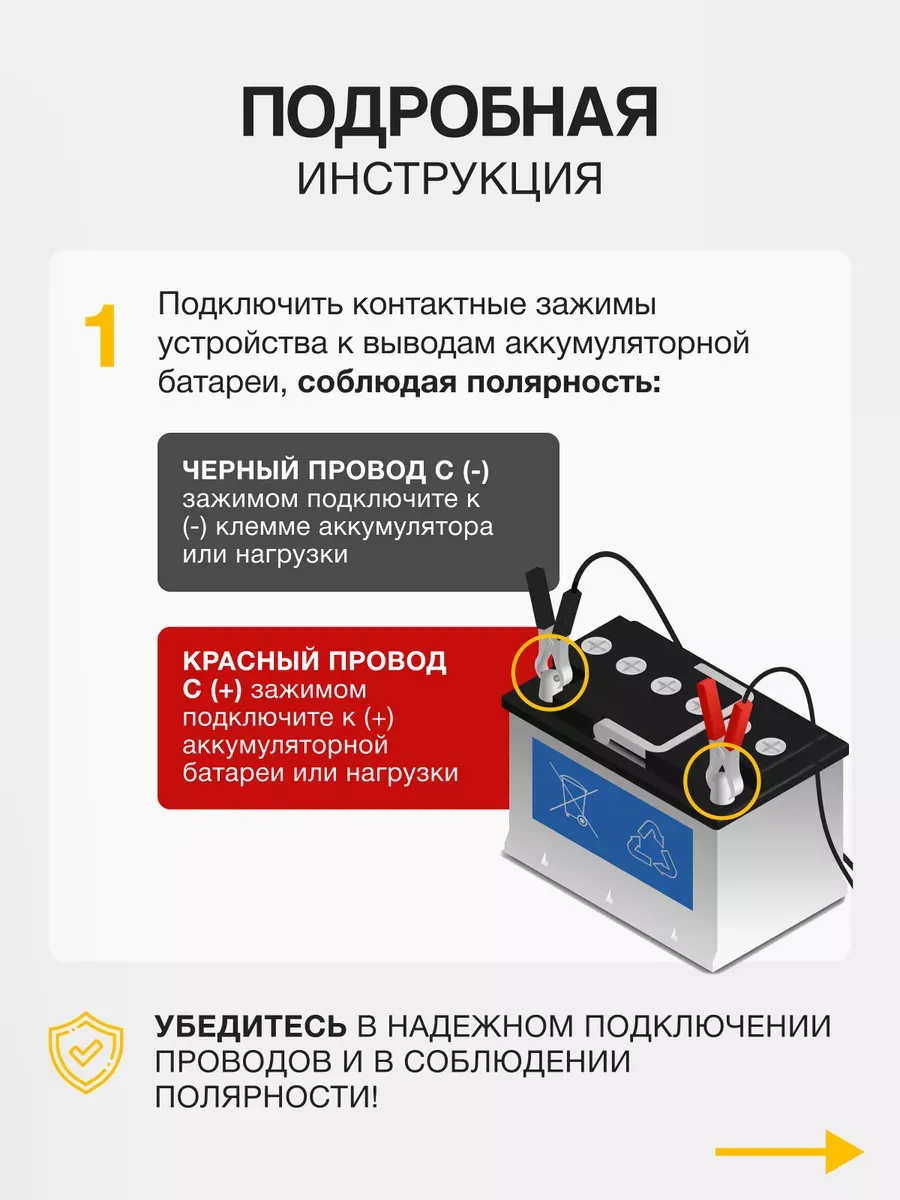 ПОДРОБНАЯ
ИНСТРУКЦИЯ

1

Подключить контактные зажимы устройства к выводам аккумуляторной батареи, соблюдая полярность:

ЧЕРНЫЙ ПРОВОД С (-) зажимом подключите к (-) клемме аккумулятора или нагрузки

КРАСНЫЙ ПРОВОД С (+) зажимом подключите к (+) аккумуляторной батареи или нагрузки

УБЕДИТЕСЬ В НАДЕЖНОМ ПОДКЛЮЧЕНИИ ПРОВОДОВ И В СОБЛЮДЕНИИ ПОЛЯРНОСТИ!